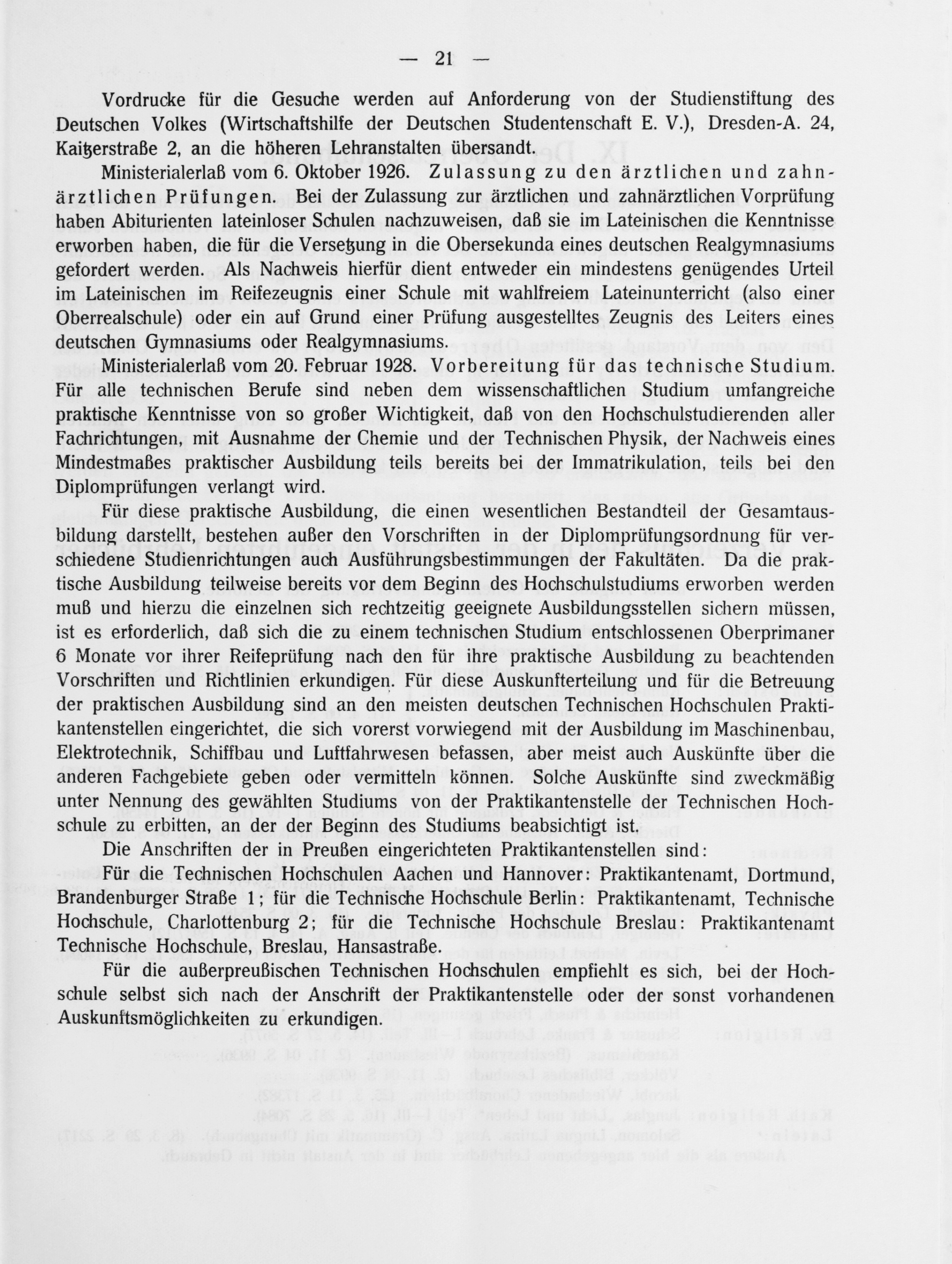 — 21 —

Vordrucke für die Gesuche werden auf Anforderung von der Studienstiftung des Deutschen Volkes (Wirtschaftshilfe der Deutschen Studentenschaft E. V.), Dresden-A. 24, Kaitzerstraße 2, an die höheren Lehranstalten übersandt.

Ministerialerlaß vom 6. Oktober 1926. Zulassung zu den ärztlichen und zahnärztlichen Prüfungen. Bei der Zulassung zur ärztlichen und zahnärztlichen Vorprüfung haben Abiturienten lateinloser Schulen nachzuweisen, daß sie im Lateinischen die Kenntnisse erworben haben, die für die Versetzung in die Obersekunda eines deutschen Realgymnasiums gefordert werden. Als Nachweis hierfür dient entweder ein mindestens genügendes Urteil im Lateinischen im Reifezeugnis einer Schule mit wahlfreiem Lateinunterricht (also einer Oberrealschule) oder ein auf Grund einer Prüfung ausgestelltes Zeugnis des Leiters eines deutschen Gymnasiums oder Realgymnasiums.

Ministerialerlaß vom 20. Februar 1928. Vorbereitung für das technische Studium. Für alle technischen Berufe sind neben dem wissenschaftlichen Studium umfangreiche praktische Kenntnisse von so großer Wichtigkeit, daß von den Hochschulstudierenden aller Fachrichtungen, mit Ausnahme der Chemie und der Technischen Physik, der Nachweis eines Mindestmaßes praktischer Ausbildung teils bereits bei der Immatrikulation, teils bei den Diplomprüfungen verlangt wird.

Für diese praktische Ausbildung, die einen wesentlichen Bestandteil der Gesamtausbildung darstellt, bestehen außer den Vorschriften in der Diplomprüfungsordnung für verschiedene Studienrichtungen auch Ausführungsbestimmungen der Fakultäten. Da die praktische Ausbildung teilweise bereits vor dem Beginn des Hochschulstudiums erworben werden muß und hierzu die einzelnen sich rechtzeitig geeignete Ausbildungsstellen sichern müssen, ist es erforderlich, daß sich die zu einem technischen Studium entschlossenen Oberprimaner 6 Monate vor ihrer Reifeprüfung nach den für ihre praktische Ausbildung zu beachtenden Vorschriften und Richtlinien erkundigen. Für diese Auskunfterteilung und für die Betreuung der praktischen Ausbildung sind an den meisten deutschen Technischen Hochschulen Praktikantenstellen eingerichtet, die sich vorerst vorwiegend mit der Ausbildung im Maschinenbau, Elektrotechnik, Schiffbau und Luftfahrwesen befassen, aber meist auch Auskünfte über die anderen Fachgebiete geben oder vermitteln können. Solche Auskünfte sind zweckmäßig unter Nennung des gewählten Studiums von der Praktikantenstelle der Technischen Hochschule zu erbitten, an der der Beginn des Studiums beabsichtigt ist.

Die Anschriften der in Preußen eingerichteten Praktikantenstellen sind:

Für die Technischen Hochschulen Aachen und Hannover: Praktikantenamt, Dortmund, Brandenburger Straße 1; für die Technische Hochschule Berlin: Praktikantenamt, Technische Hochschule, Charlottenburg 2; für die Technische Hochschule Breslau: Praktikantenamt Technische Hochschule, Breslau, Hansastraße.

Für die außerpreußischen Technischen Hochschulen empfiehlt es sich, bei der Hochschule selbst sich nach der Anschrift der Praktikantenstelle oder der sonst vorhandenen Auskunftsmöglichkeiten zu erkundigen.